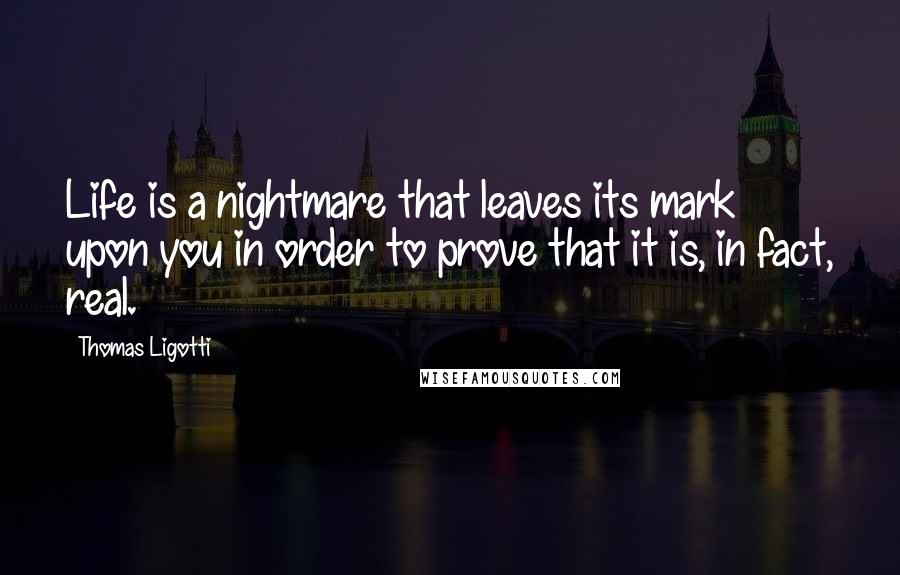 Life is a nightmare that leaves its mark upon you in order to prove that it is, in fact, real.

Thomas Ligotti

WISEFAMOUSQUOTES.COM